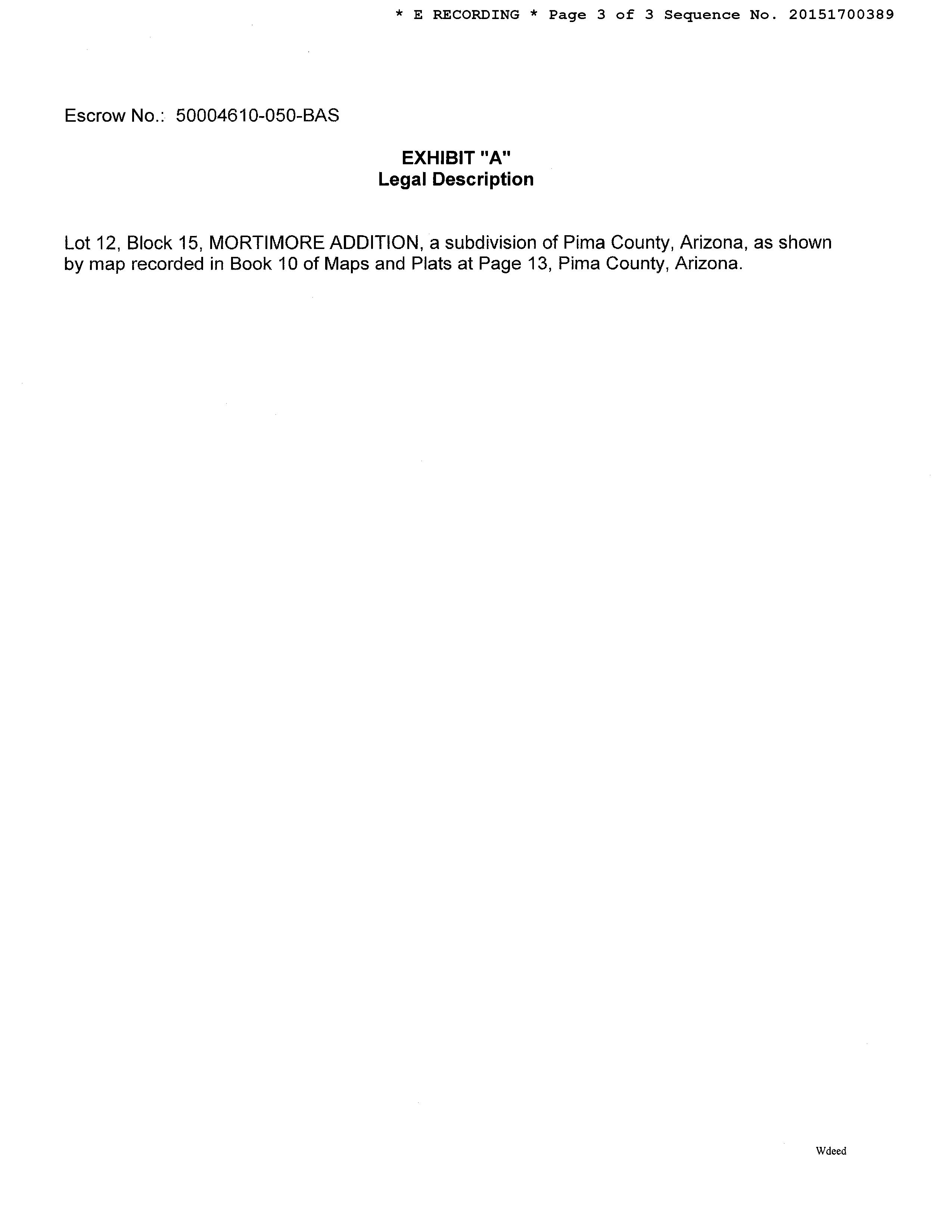 * E RECORDING * Page 3 of 3 Sequence No. 20151700389

Escrow No.: 50004610-050-BAS

EXHIBIT "A"
Legal Description

Lot 12, Block 15, MORTIMORE ADDITION, a subdivision of Pima County, Arizona, as shown by map recorded in Book 10 of Maps and Plats at Page 13, Pima County, Arizona.

Wdeed